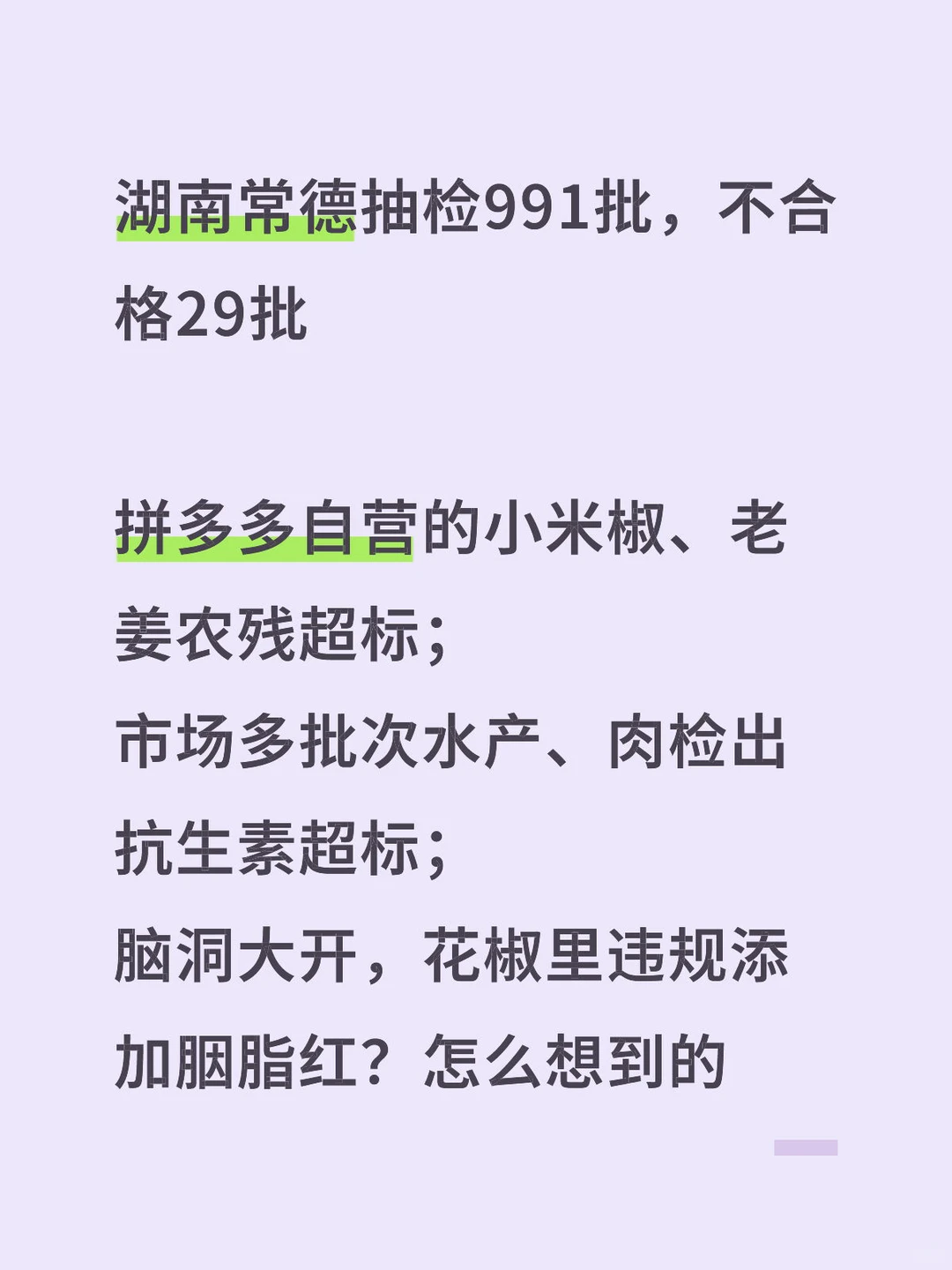 湖南常德抽检991批，不合格29批

拼多多自营的小米椒、老姜农残超标；
市场多批次水产、肉检出抗生素超标；
脑洞大开，花椒里违规添加胭脂红？怎么想到的